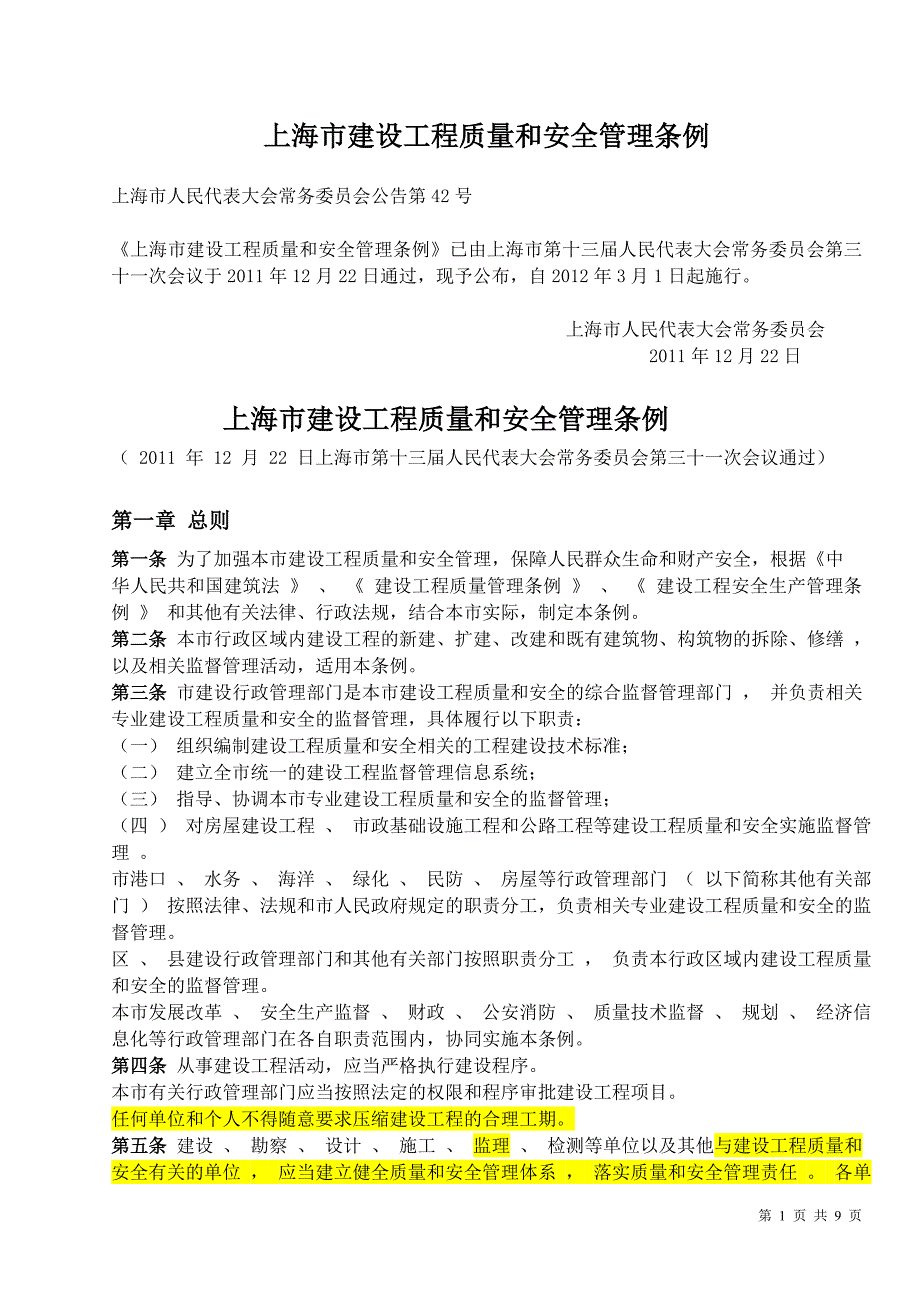 上海市建设工程质量和安全管理条例

上海市人民代表大会常务委员会公告第 42 号

《上海市建设工程质量和安全管理条例》已由上海市第十三届人民代表大会常务委员会第三十一次会议于 2011 年 12 月 22 日通过，现予公布，自 2012 年 3 月 1 日起施行。

上海市人民代表大会常务委员会
2011 年 12 月 22 日

上海市建设工程质量和安全管理条例
（ 2011 年 12 月 22 日上海市第十三届人民代表大会常务委员会第三十一次会议通过）

第一章 总则

第一条 为了加强本市建设工程质量和安全管理，保障人民群众生命和财产安全，根据《中华人民共和国建筑法 》 、 《 建设工程质量管理条例 》 、 《 建设工程安全生产管理条例 》 和其他有关法律、行政法规，结合本市实际，制定本条例。
第二条 本市行政区域内建设工程的新建、扩建、改建和既有建筑物、构筑物的拆除、修缮 ，以及相关监督管理活动，适用本条例。
第三条 市建设行政管理部门是本市建设工程质量和安全的综合监督管理部门 ， 并负责相关专业建设工程质量和安全的监督管理，具体履行以下职责：
（一） 组织编制建设工程质量和安全相关的工程建设技术标准；
（二） 建立全市统一的建设工程监督管理信息系统；
（三） 指导、协调本市专业建设工程质量和安全的监督管理；
（四 ） 对房屋建设工程 、 市政基础设施工程和公路工程等建设工程质量和安全实施监督管理 。
市港口 、 水务 、 海洋 、 绿化 、 民防 、 房屋等行政管理部门 （ 以下简称其他有关部门 ） 按照法律、法规和市人民政府规定的职责分工，负责相关专业建设工程质量和安全的监督管理。
区 、 县建设行政管理部门和其他有关部门按照职责分工 ， 负责本行政区域内建设工程质量和安全的监督管理。
本市发展改革 、 安全生产监督 、 财政 、 公安消防 、 质量技术监督 、 规划 、 经济信息化等行政管理部门在各自职责范围内，协同实施本条例。
第四条 从事建设工程活动，应当严格执行建设程序。
本市有关行政管理部门应当按照法定的权限和程序审批建设工程项目。
任何单位和个人不得随意要求压缩建设工程的合理工期。
第五条 建设 、 勘察 、 设计 、 施工 、 监理 、 检测等单位以及其他与建设工程质量和安全有关的单位 ， 应当建立健全质量和安全管理体系 ， 落实质量和安全管理责任 。 各单

第 1 页 共 9 页